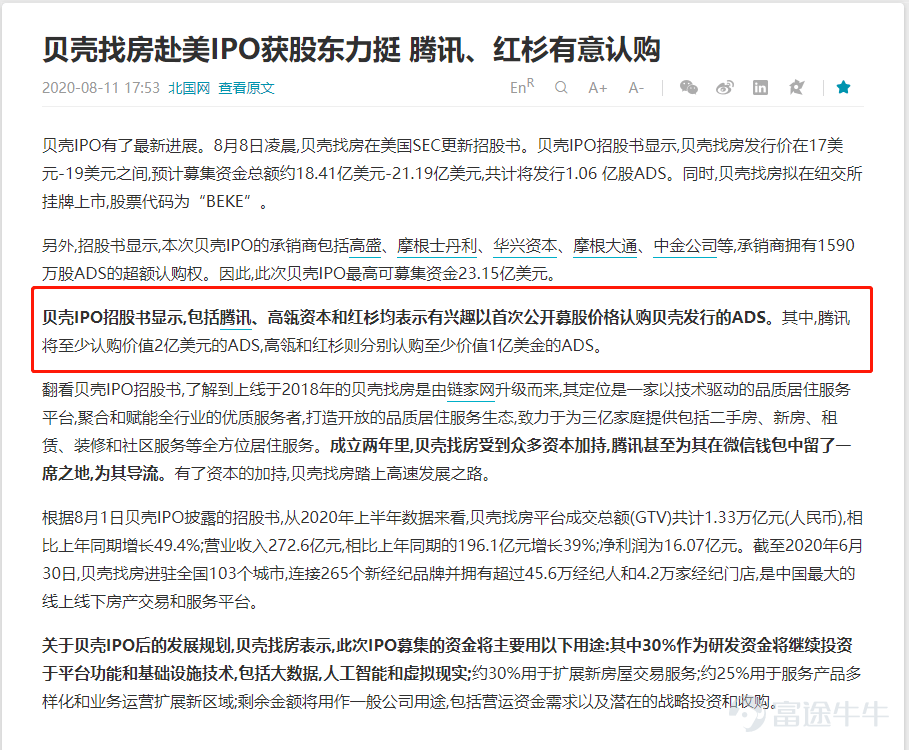 贝壳找房赴美IPO获股东力挺 腾讯、红杉有意认购

2020-08-11 17:53 北国网 查看原文

En$^R$ A+ A-

贝壳IPO有了最新进展。8月8日凌晨,贝壳找房在美国SEC更新招股书。贝壳IPO招股书显示,贝壳找房发行价在17美元-19美元之间,预计募集资金总额约18.41亿美元-21.19亿美元,共计将发行1.06 亿股ADS。同时,贝壳找房拟在纽交所挂牌上市,股票代码为“BEKE”。

另外,招股书显示,本次贝壳IPO的承销商包括高盛、摩根士丹利、华兴资本、摩根大通、中金公司等,承销商拥有1590万股ADS的超额认购权。因此,此次贝壳IPO最高可募集资金23.15亿美元。

贝壳IPO招股书显示,包括腾讯、高瓴资本和红杉均表示有兴趣以首次公开募股价格认购贝壳发行的ADS。其中,腾讯将至少认购价值2亿美元的ADS,高瓴和红杉则分别认购至少价值1亿美金的ADS。

翻看贝壳IPO招股书,了解到上线于2018年的贝壳找房是由链家网升级而来,其定位是一家以技术驱动的品质居住服务平台,聚合和赋能全行业的优质服务者,打造开放的品质居住服务生态,致力于为三亿家庭提供包括二手房、新房、租赁、装修和社区服务等全方位居住服务。成立两年里,贝壳找房受到众多资本加持,腾讯甚至为其在微信钱包中留了一席之地,为其导流。有了资本的加持,贝壳找房踏上高速发展之路。

根据8月1日贝壳IPO披露的招股书,从2020年上半年数据来看,贝壳找房平台成交总额(GTV)共计1.33万亿元(人民币),相比上年同期增长49.4%;营业收入272.6亿元,相比上年同期的196.1亿元增长39%;净利润为16.07亿元。截至2020年6月30日,贝壳找房进驻全国103个城市,连接265个新经纪品牌并拥有超过45.6万经纪人和4.2万家经纪门店,是中国最大的线上线下房产交易和服务平台。

关于贝壳IPO后的发展规划,贝壳找房表示,此次IPO募集的资金将主要用以下用途:其中30%作为研发资金将继续投资于平台功能和基础设施技术,包括大数据,人工智能和虚拟现实;约30%用于扩展新房屋交易服务;约25%用于服务产品多样化和业务运营扩展新区域;剩余金额将用作一般公司用途,包括营运资金需求以及潜在的战略投资和收购。

富途牛牛